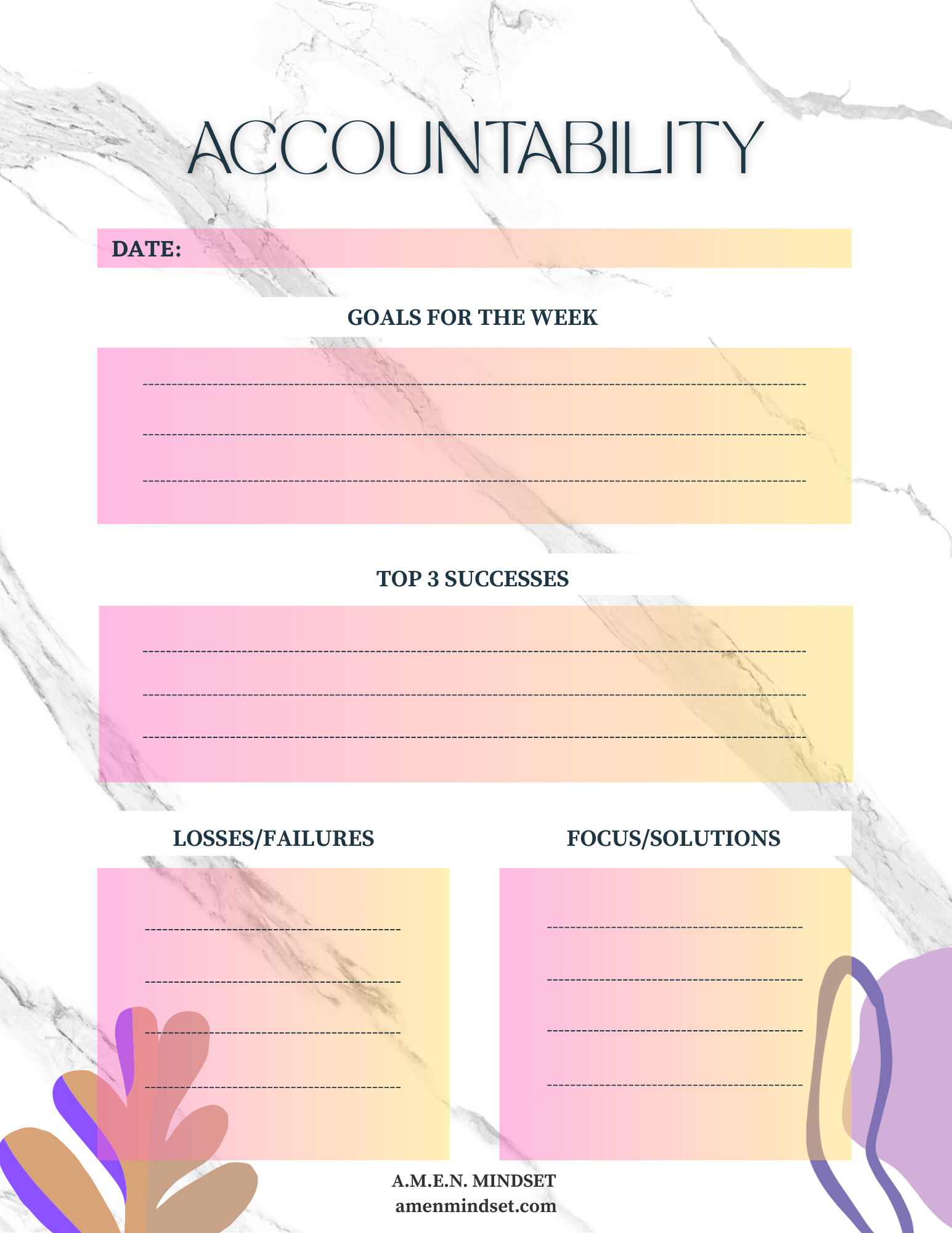 ACCOUNTABILITY

DATE:

GOALS FOR THE WEEK

TOP 3 SUCCESSES

LOSSES/FAILURES

FOCUS/SOLUTIONS

A.M.E.N. MINDSET
amenmindset.com